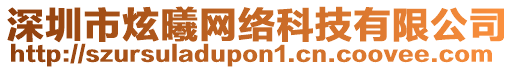 深圳市炫曦网络科技有限公司
http://szursuladupon1.cn.coovee.com